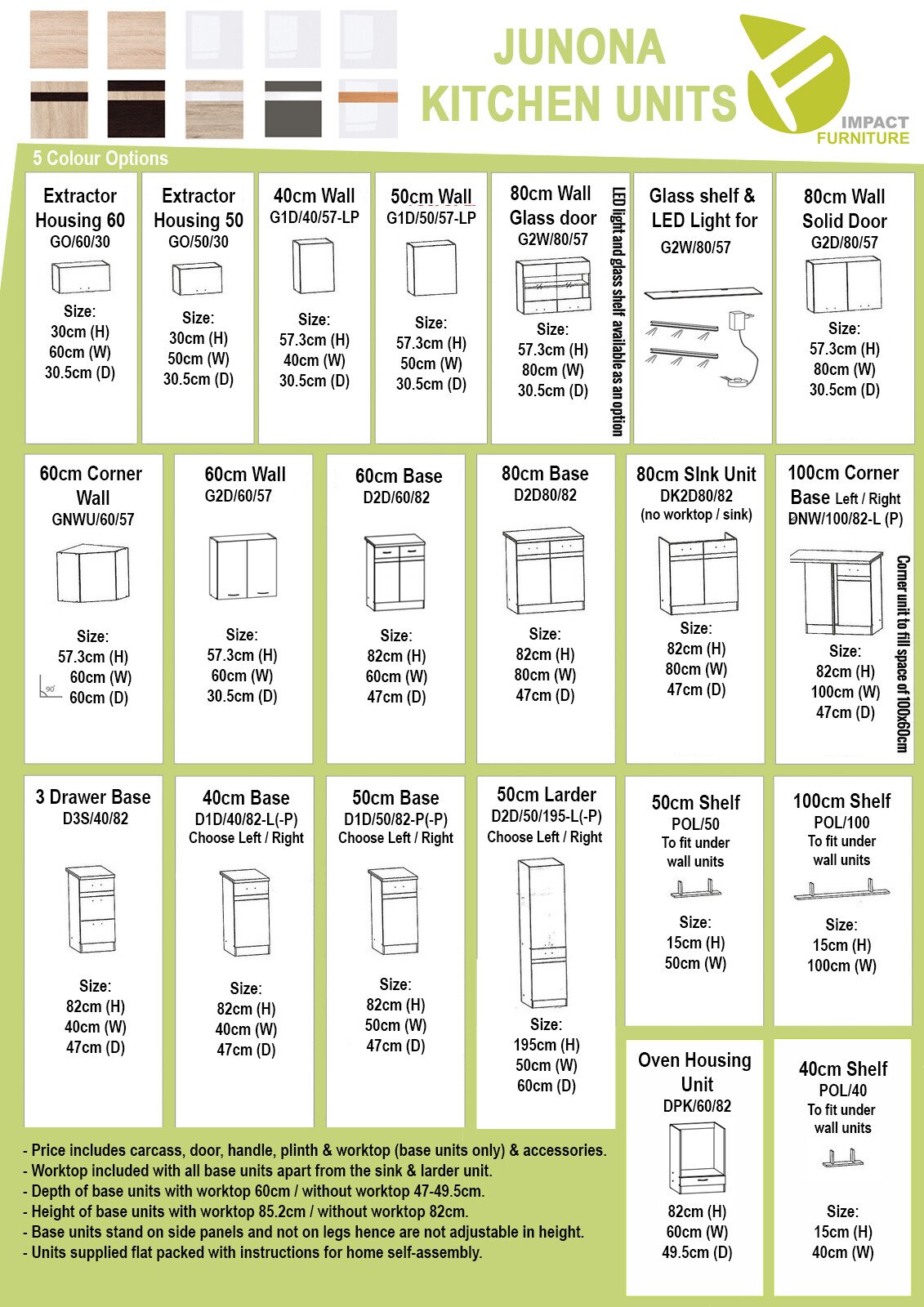 JUNONA
KITCHEN UNITS

IMPACT
FURNITURE

5 Colour Options

Extractor Housing 60
GO/60/30
Size:
30cm (H)
60cm (W)
30.5cm (D)

Extractor Housing 50
GO/50/30
Size:
30cm (H)
50cm (W)
30.5cm (D)

40cm Wall
G1D/40/57-LP
Size:
57.3cm (H)
40cm (W)
30.5cm (D)

50cm Wall
G1D/50/57-LP
Size:
57.3cm (H)
50cm (W)
30.5cm (D)

80cm Wall Glass door
G2W/80/57
Size:
57.3cm (H)
80cm (W)
30.5cm (D)

LED light and glass shelf available as an option

Glass shelf & LED Light for
G2W/80/57

80cm Wall Solid Door
G2D/80/57
Size:
57.3cm (H)
80cm (W)
30.5cm (D)

60cm Corner Wall
GNWU/60/57
Size:
57.3cm (H)
60cm (W)
60cm (D)
90°

60cm Wall
G2D/60/57
Size:
57.3cm (H)
60cm (W)
30.5cm (D)

60cm Base
D2D/60/82
Size:
82cm (H)
60cm (W)
47cm (D)

80cm Base
D2D80/82
Size:
82cm (H)
80cm (W)
47cm (D)

80cm SInk Unit
DK2D80/82
(no worktop / sink)
Size:
82cm (H)
80cm (W)
47cm (D)

100cm Corner Base Left / Right
DNW/100/82-L (P)
Size:
82cm (H)
100cm (W)
47cm (D)

Corner unit to fill space of 100x60cm

3 Drawer Base
D3S/40/82
Size:
82cm (H)
40cm (W)
47cm (D)

40cm Base
D1D/40/82-L(-P)
Choose Left / Right
Size:
82cm (H)
40cm (W)
47cm (D)

50cm Base
D1D/50/82-P(-P)
Choose Left / Right
Size:
82cm (H)
50cm (W)
47cm (D)

50cm Larder
D2D/50/195-L(-P)
Choose Left / Right
Size:
195cm (H)
50cm (W)
60cm (D)

50cm Shelf
POL/50
To fit under wall units
Size:
15cm (H)
50cm (W)

100cm Shelf
POL/100
To fit under wall units
Size:
15cm (H)
100cm (W)

Oven Housing Unit
DPK/60/82
82cm (H)
60cm (W)
49.5cm (D)

40cm Shelf
POL/40
To fit under wall units
Size:
15cm (H)
40cm (W)

- Price includes carcass, door, handle, plinth & worktop (base units only) & accessories.
- Worktop included with all base units apart from the sink & larder unit.
- Depth of base units with worktop 60cm / without worktop 47-49.5cm.
- Height of base units with worktop 85.2cm / without worktop 82cm.
- Base units stand on side panels and not on legs hence are not adjustable in height.
- Units supplied flat packed with instructions for home self-assembly.